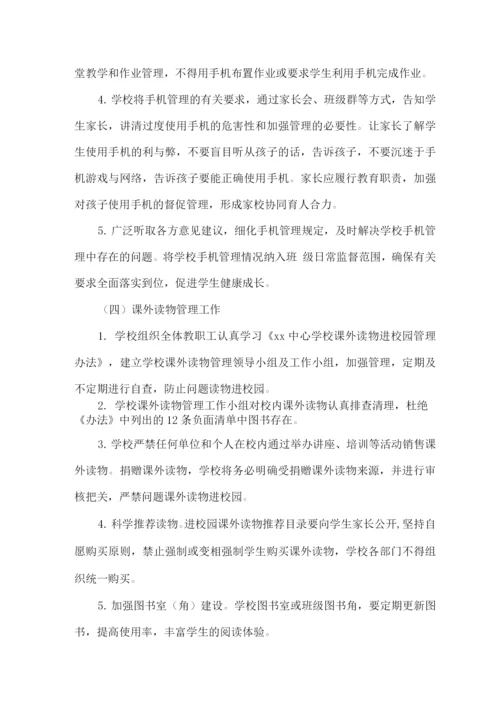 堂教学和作业管理，不得用手机布置作业或要求学生利用手机完成作业。

4. 学校将手机管理的有关要求，通过家长会、班级群等方式，告知学生家长，讲清过度使用手机的危害性和加强管理的必要性。让家长了解学生使用手机的利与弊，不要盲目听从孩子的话，告诉孩子，不要沉迷于手机游戏与网络，告诉孩子要能正确使用手机。家长应履行教育职责，加强对孩子使用手机的督促管理，形成家校协同育人合力。

5. 广泛听取各方意见建议，细化手机管理规定，及时解决学校手机管理中存在的问题。将学校手机管理情况纳入班 级日常监督范围，确保有关要求全面落实到位，促进学生健康成长。

（四）课外读物管理工作

1. 学校组织全体教职工认真学习《xx 中心学校课外读物进校园管理办法》，建立学校课外读物管理领导小组及工作小组，加强管理，定期及不定期进行自查，防止问题读物进校园。

2. 学校课外读物管理工作小组对校内课外读物认真排查清理，杜绝《办法》中列出的 12 条负面清单中图书存在。

3. 学校严禁任何单位和个人在校内通过举办讲座、培训等活动销售课外读物。捐赠课外读物，学校将务必明确受捐赠课外读物来源，并进行审核把关，严禁问题课外读物进校园。

4. 科学推荐读物。进校园课外读物推荐目录要向学生家长公开，坚持自愿购买原则，禁止强制或变相强制学生购买课外读物，学校各部门不得组织统一购买。

5. 加强图书室（角）建设。学校图书室或班级图书角，要定期更新图书，提高使用率，丰富学生的阅读体验。